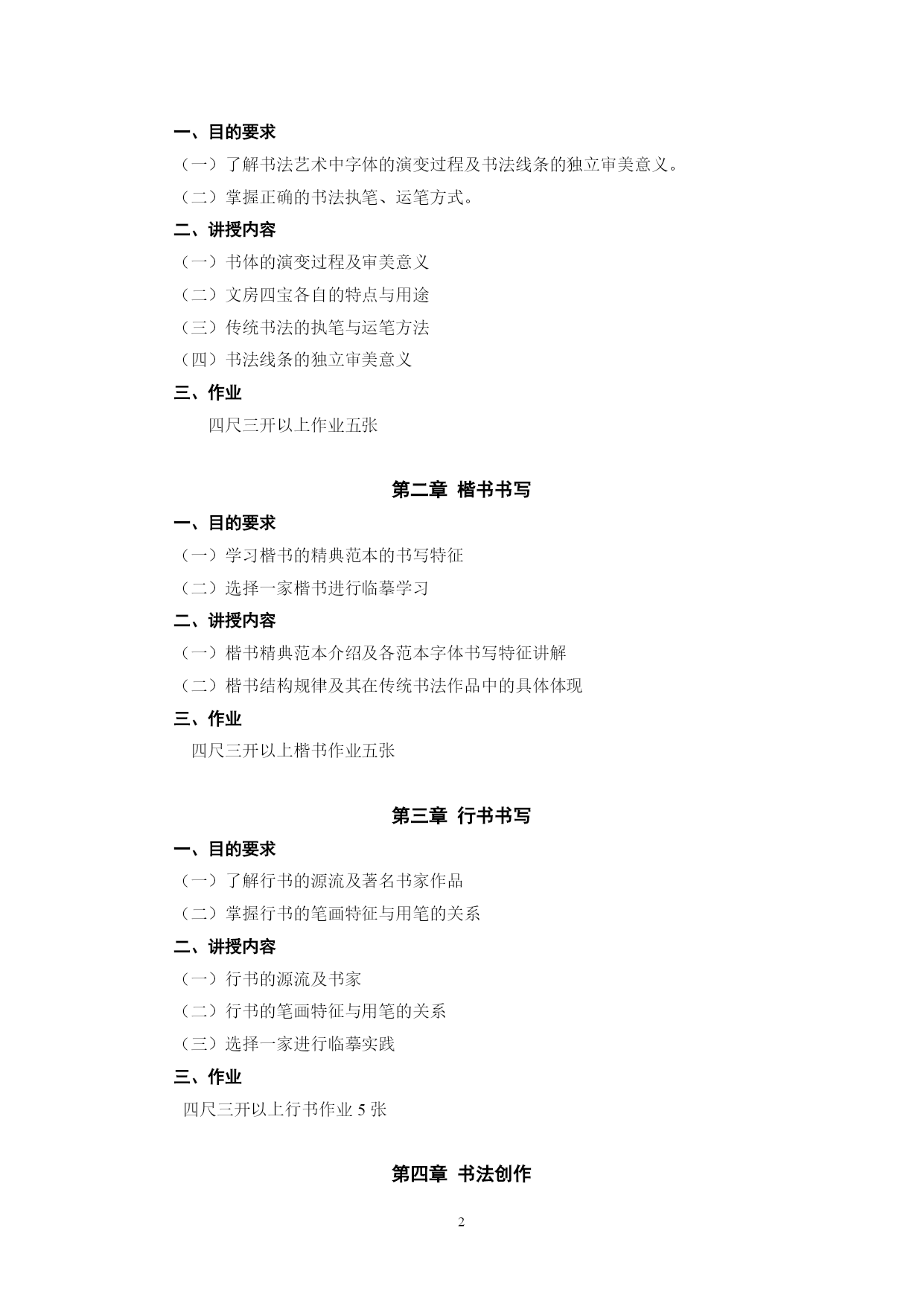 一、目的要求

（一）了解书法艺术中字体的演变过程及书法线条的独立审美意义。

（二）掌握正确的书法执笔、运笔方式。

二、讲授内容

（一）书体的演变过程及审美意义

（二）文房四宝各自的特点与用途

（三）传统书法的执笔与运笔方法

（四）书法线条的独立审美意义

三、作业

四尺三开以上作业五张

第二章 楷书书写

一、目的要求

（一）学习楷书的精典范本的书写特征

（二）选择一家楷书进行临摹学习

二、讲授内容

（一）楷书精典范本介绍及各范本字体书写特征讲解

（二）楷书结构规律及其在传统书法作品中的具体体现

三、作业

四尺三开以上楷书作业五张

第三章 行书书写

一、目的要求

（一）了解行书的源流及著名书家作品

（二）掌握行书的笔画特征与用笔的关系

二、讲授内容

（一）行书的源流及书家

（二）行书的笔画特征与用笔的关系

（三）选择一家进行临摹实践

三、作业

四尺三开以上行书作业 5 张

第四章 书法创作

2